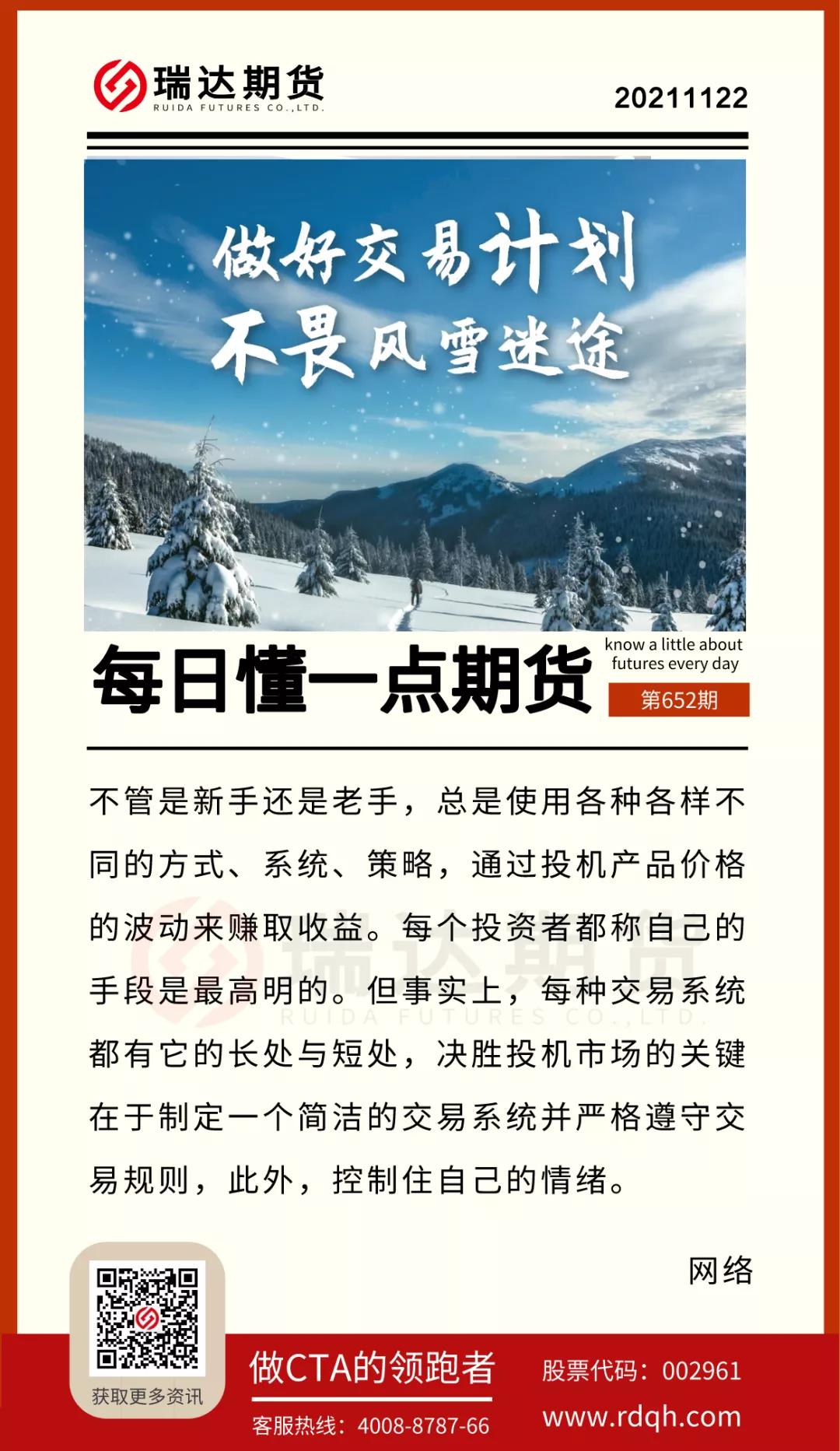 瑞达期货
RUIDA FUTURES CO.,LTD.

20211122

做好交易计划
不畏风雪迷途

每日懂一点期货

know a little about futures every day

第652期

不管是新手还是老手，总是使用各种各样不同的方式、系统、策略，通过投机产品价格的波动来赚取收益。每个投资者都称自己的手段是最高明的。但事实上，每种交易系统都有它的长处与短处，决胜投机市场的关键在于制定一个简洁的交易系统并严格遵守交易规则，此外，控制住自己的情绪。

瑞达期货
RUIDA FUTURES CO.,LTD.

网络

获取更多资讯

做CTA的领跑者

客服热线：4008-8787-66

股票代码：002961

www.rdqh.com